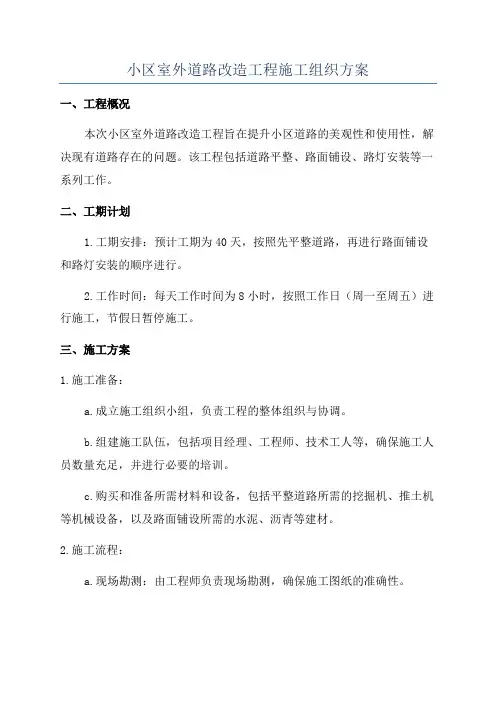 小区室外道路改造工程施工组织方案

一、工程概况

本次小区室外道路改造工程旨在提升小区道路的美观性和使用性，解决现有道路存在的问题。该工程包括道路平整、路面铺设、路灯安装等一系列工作。

二、工期计划

1.工期安排：预计工期为40天，按照先平整道路，再进行路面铺设和路灯安装的顺序进行。

2.工作时间：每天工作时间为8小时，按照工作日（周一至周五）进行施工，节假日暂停施工。

三、施工方案

1.施工准备：

a.成立施工组织小组，负责工程的整体组织与协调。

b.组建施工队伍，包括项目经理、工程师、技术工人等，确保施工人员数量充足，并进行必要的培训。

c.购买和准备所需材料和设备，包括平整道路所需的挖掘机、推土机等机械设备，以及路面铺设所需的水泥、沥青等建材。

2.施工流程：

a.现场勘测：由工程师负责现场勘测，确保施工图纸的准确性。